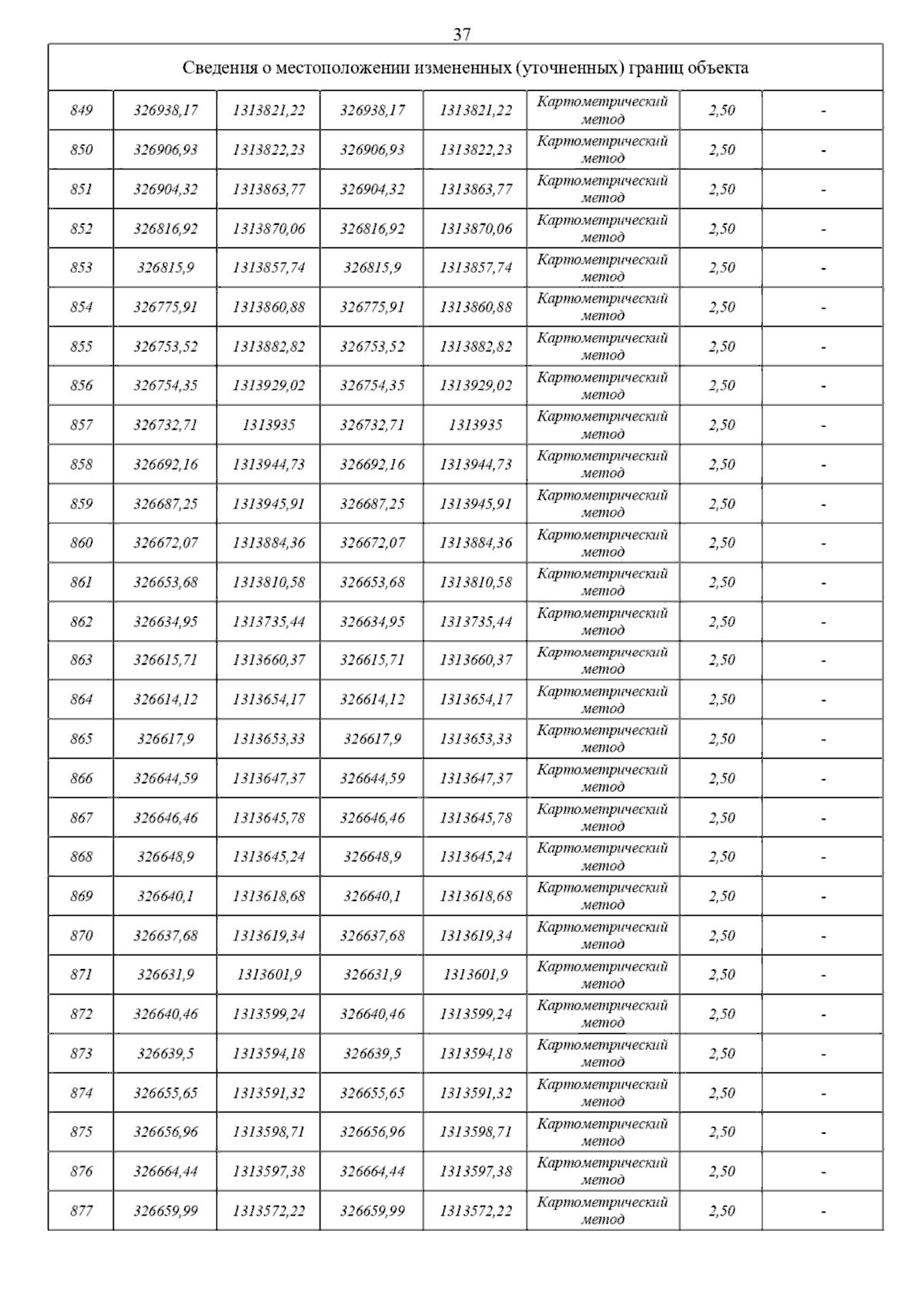 37

| Сведения о местоположении измененных (уточненных) границ объекта | | | | | | | |
|---|---|---|---|---|---|---|---|
| 849 | 326938,17 | 1313821,22 | 326938,17 | 1313821,22 | Картометрический метод | 2,50 | - |
| 850 | 326906,93 | 1313822,23 | 326906,93 | 1313822,23 | Картометрический метод | 2,50 | - |
| 851 | 326904,32 | 1313863,77 | 326904,32 | 1313863,77 | Картометрический метод | 2,50 | - |
| 852 | 326816,92 | 1313870,06 | 326816,92 | 1313870,06 | Картометрический метод | 2,50 | - |
| 853 | 326815,9 | 1313857,74 | 326815,9 | 1313857,74 | Картометрический метод | 2,50 | - |
| 854 | 326775,91 | 1313860,88 | 326775,91 | 1313860,88 | Картометрический метод | 2,50 | - |
| 855 | 326753,52 | 1313882,82 | 326753,52 | 1313882,82 | Картометрический метод | 2,50 | - |
| 856 | 326754,35 | 1313929,02 | 326754,35 | 1313929,02 | Картометрический метод | 2,50 | - |
| 857 | 326732,71 | 1313935 | 326732,71 | 1313935 | Картометрический метод | 2,50 | - |
| 858 | 326692,16 | 1313944,73 | 326692,16 | 1313944,73 | Картометрический метод | 2,50 | - |
| 859 | 326687,25 | 1313945,91 | 326687,25 | 1313945,91 | Картометрический метод | 2,50 | - |
| 860 | 326672,07 | 1313884,36 | 326672,07 | 1313884,36 | Картометрический метод | 2,50 | - |
| 861 | 326653,68 | 1313810,58 | 326653,68 | 1313810,58 | Картометрический метод | 2,50 | - |
| 862 | 326634,95 | 1313735,44 | 326634,95 | 1313735,44 | Картометрический метод | 2,50 | - |
| 863 | 326615,71 | 1313660,37 | 326615,71 | 1313660,37 | Картометрический метод | 2,50 | - |
| 864 | 326614,12 | 1313654,17 | 326614,12 | 1313654,17 | Картометрический метод | 2,50 | - |
| 865 | 326617,9 | 1313653,33 | 326617,9 | 1313653,33 | Картометрический метод | 2,50 | - |
| 866 | 326644,59 | 1313647,37 | 326644,59 | 1313647,37 | Картометрический метод | 2,50 | - |
| 867 | 326646,46 | 1313645,78 | 326646,46 | 1313645,78 | Картометрический метод | 2,50 | - |
| 868 | 326648,9 | 1313645,24 | 326648,9 | 1313645,24 | Картометрический метод | 2,50 | - |
| 869 | 326640,1 | 1313618,68 | 326640,1 | 1313618,68 | Картометрический метод | 2,50 | - |
| 870 | 326637,68 | 1313619,34 | 326637,68 | 1313619,34 | Картометрический метод | 2,50 | - |
| 871 | 326631,9 | 1313601,9 | 326631,9 | 1313601,9 | Картометрический метод | 2,50 | - |
| 872 | 326640,46 | 1313599,24 | 326640,46 | 1313599,24 | Картометрический метод | 2,50 | - |
| 873 | 326639,5 | 1313594,18 | 326639,5 | 1313594,18 | Картометрический метод | 2,50 | - |
| 874 | 326655,65 | 1313591,32 | 326655,65 | 1313591,32 | Картометрический метод | 2,50 | - |
| 875 | 326656,96 | 1313598,71 | 326656,96 | 1313598,71 | Картометрический метод | 2,50 | - |
| 876 | 326664,44 | 1313597,38 | 326664,44 | 1313597,38 | Картометрический метод | 2,50 | - |
| 877 | 326659,99 | 1313572,22 | 326659,99 | 1313572,22 | Картометрический метод | 2,50 | - |